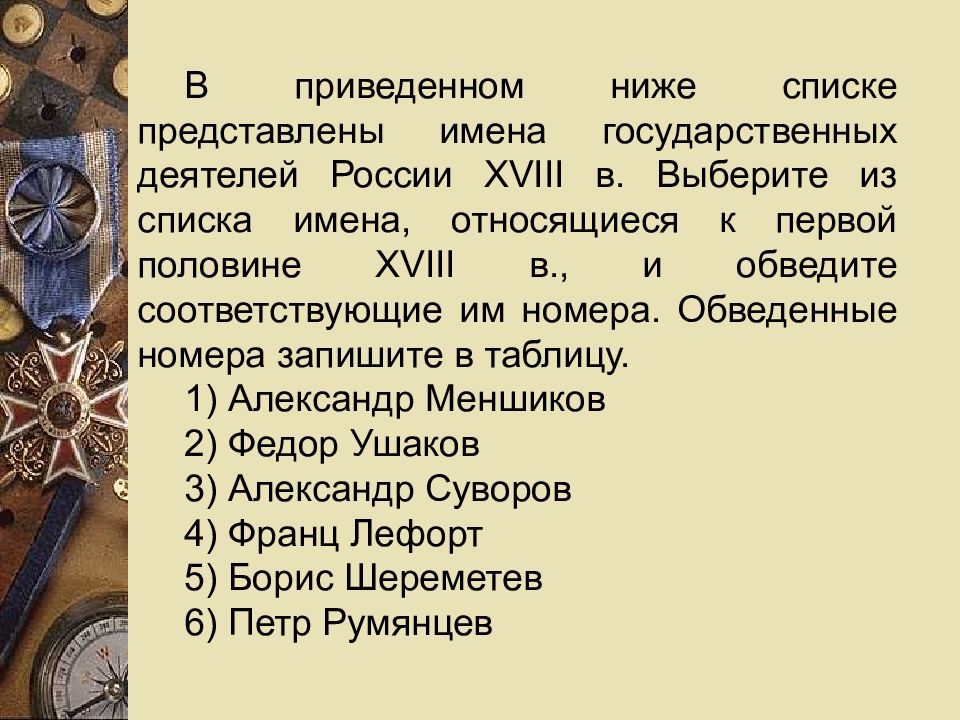 В приведенном ниже списке представлены имена государственных деятелей России XVIII в. Выберите из списка имена, относящиеся к первой половине XVIII в., и обведите соответствующие им номера. Обведенные номера запишите в таблицу.

1) Александр Меншиков
2) Федор Ушаков
3) Александр Суворов
4) Франц Лефорт
5) Борис Шереметев
6) Петр Румянцев